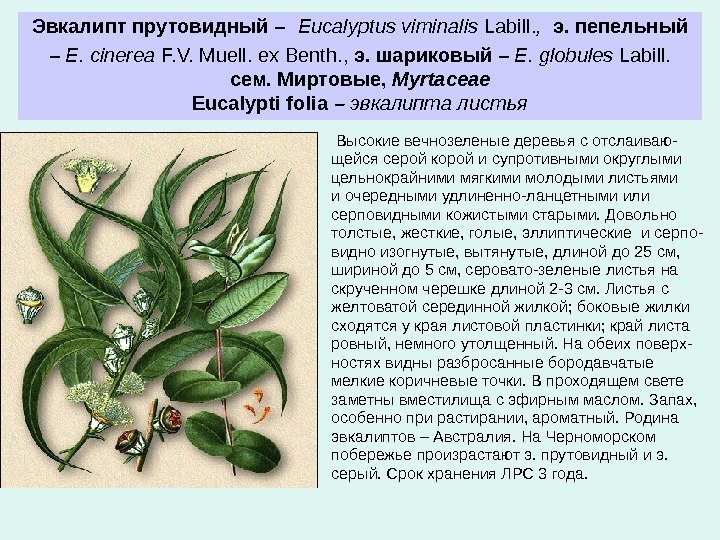 Эвкалипт прутовидный – Eucalyptus viminalis Labill., э. пепельный – E. cinerea F.V. Muell. ex Benth., э. шариковый – E. globules Labill.
сем. Миртовые, Myrtaceae
Eucalypti folia – эвкалипта листья

Высокие вечнозеленые деревья с отслаивающейся серой корой и супротивными округлыми цельнокрайними мягкими молодыми листьями и очередными удлиненно-ланцетными или серповидными кожистыми старыми. Довольно толстые, жесткие, голые, эллиптические и серповидно изогнутые, вытянутые, длиной до 25 см, шириной до 5 см, серовато-зеленые листья на скрученном черешке длиной 2-3 см. Листья с желтоватой серединной жилкой; боковые жилки сходятся у края листовой пластинки; край листа ровный, немного утолщенный. На обеих поверхностях видны разбросанные бородавчатые мелкие коричневые точки. В проходящем свете заметны вместилища с эфирным маслом. Запах, особенно при растирании, ароматный. Родина эвкалиптов – Австралия. На Черноморском побережье произрастают э. прутовидный и э. серый. Срок хранения ЛРС 3 года.